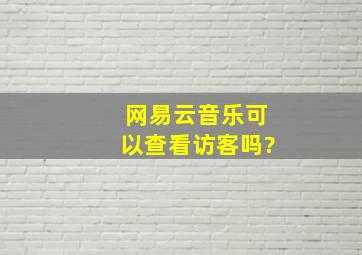 网易云音乐可以查看访客吗?